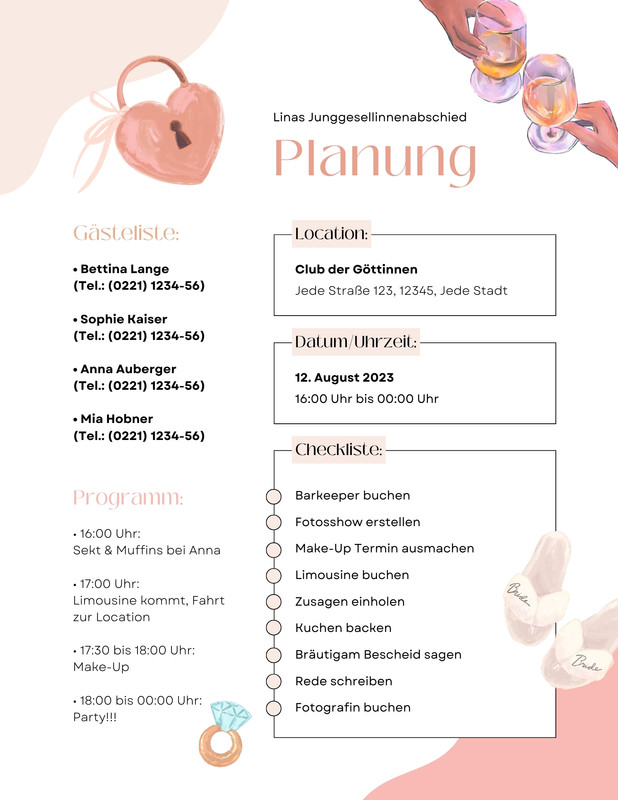 Linas Junggesellinnenabschied

Planung

Gästeliste:

• Bettina Lange
(Tel.: (0221) 1234-56)

• Sophie Kaiser
(Tel.: (0221) 1234-56)

• Anna Auberger
(Tel.: (0221) 1234-56)

• Mia Hobner
(Tel.: (0221) 1234-56)

Programm:

• 16:00 Uhr:
Sekt & Muffins bei Anna

• 17:00 Uhr:
Limousine kommt, Fahrt zur Location

• 17:30 bis 18:00 Uhr:
Make-Up

• 18:00 bis 00:00 Uhr:
Party!!!

Location:

Club der Göttinnen
Jede Straße 123, 12345, Jede Stadt

Datum/Uhrzeit:

12. August 2023
16:00 Uhr bis 00:00 Uhr

Checkliste:

Barkeeper buchen
Fotosshow erstellen
Make-Up Termin ausmachen
Limousine buchen
Zusagen einholen
Kuchen backen
Bräutigam Bescheid sagen
Rede schreiben
Fotografin buchen

Bride
Bride